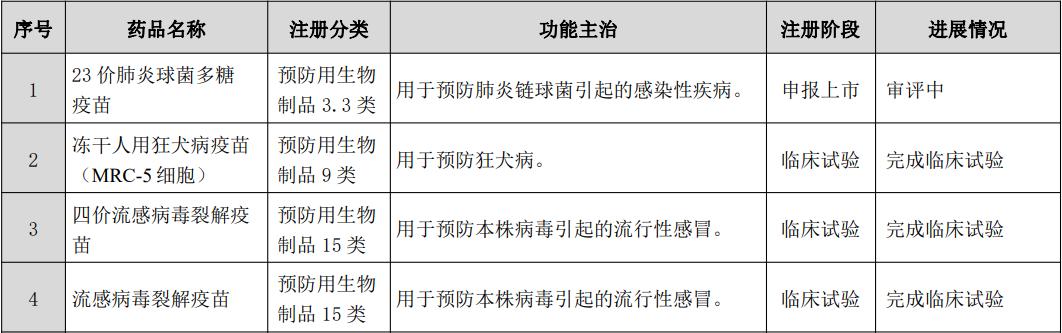 | 序号 | 药品名称 | 注册分类 | 功能主治 | 注册阶段 | 进展情况 |
|---|---|---|---|---|---|
| 1 | 23 价肺炎球菌多糖疫苗 | 预防用生物制品 3.3 类 | 用于预防肺炎链球菌引起的感染性疾病。 | 申报上市 | 审评中 |
| 2 | 冻干人用狂犬病疫苗（MRC-5 细胞） | 预防用生物制品 9 类 | 用于预防狂犬病。 | 临床试验 | 完成临床试验 |
| 3 | 四价流感病毒裂解疫苗 | 预防用生物制品 15 类 | 用于预防本株病毒引起的流行性感冒。 | 临床试验 | 完成临床试验 |
| 4 | 流感病毒裂解疫苗 | 预防用生物制品 15 类 | 用于预防本株病毒引起的流行性感冒。 | 临床试验 | 完成临床试验 |